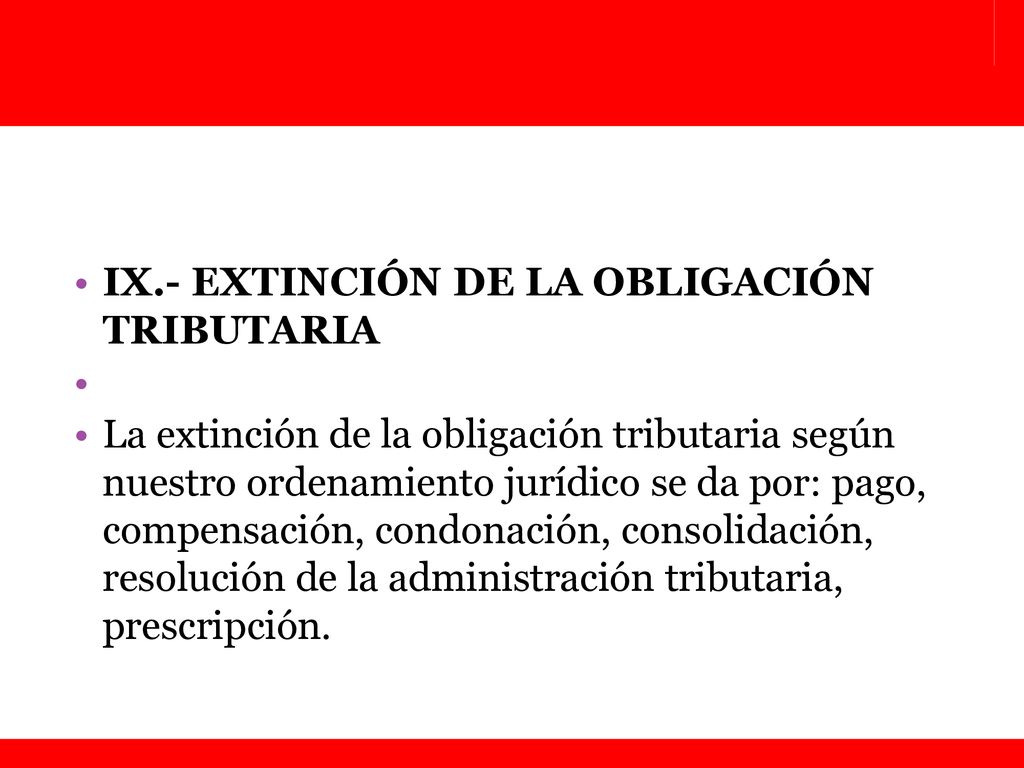 • IX.- EXTINCIÓN DE LA OBLIGACIÓN TRIBUTARIA
•
• La extinción de la obligación tributaria según nuestro ordenamiento jurídico se da por: pago, compensación, condonación, consolidación, resolución de la administración tributaria, prescripción.